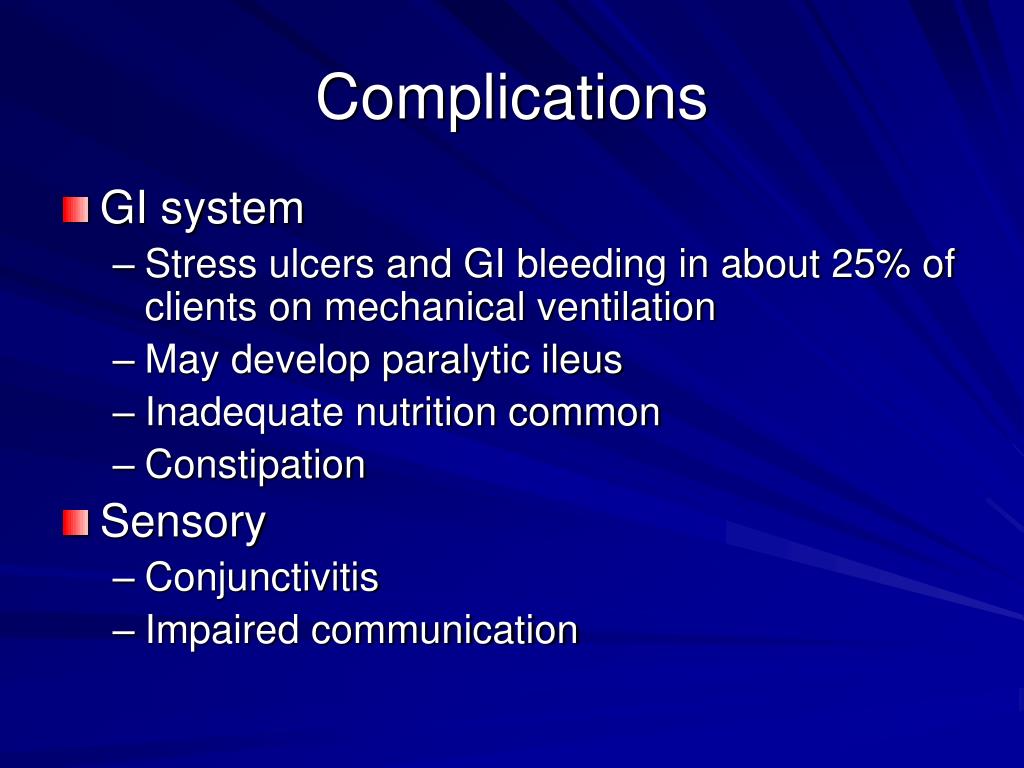 Complications

GI system
– Stress ulcers and GI bleeding in about 25% of clients on mechanical ventilation
– May develop paralytic ileus
– Inadequate nutrition common
– Constipation

Sensory
– Conjunctivitis
– Impaired communication